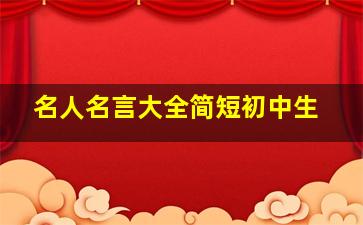 名人名言大全简短初中生